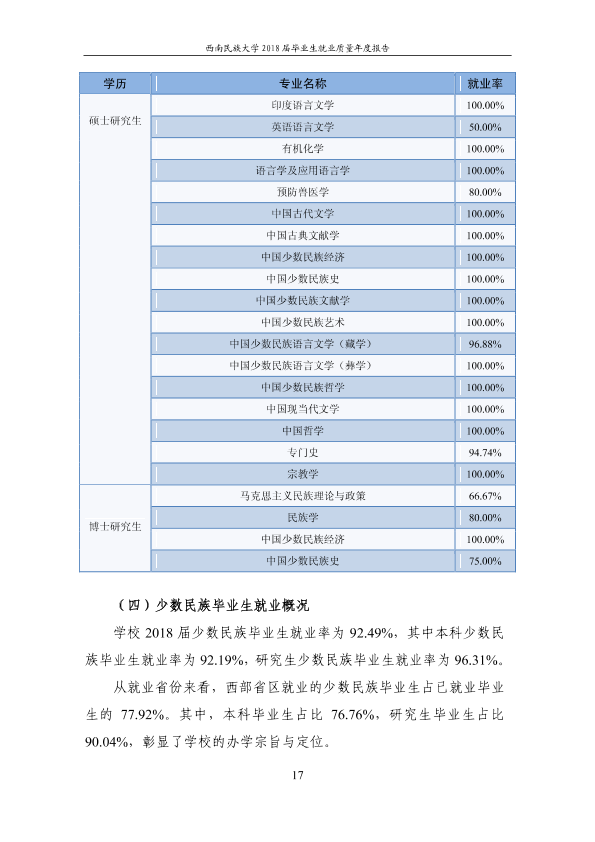 西南民族大学2018届毕业生就业质量年度报告

| 学历 | 专业名称 | 就业率 |
|---|---|---|
| 硕士研究生 | 印度语言文学 | 100.00% |
|  | 英语语言文学 | 50.00% |
|  | 有机化学 | 100.00% |
|  | 语言学及应用语言学 | 100.00% |
|  | 预防兽医学 | 80.00% |
|  | 中国古代文学 | 100.00% |
|  | 中国古典文献学 | 100.00% |
|  | 中国少数民族经济 | 100.00% |
|  | 中国少数民族史 | 100.00% |
|  | 中国少数民族文献学 | 100.00% |
|  | 中国少数民族艺术 | 100.00% |
|  | 中国少数民族语言文学（藏学） | 96.88% |
|  | 中国少数民族语言文学（彝学） | 100.00% |
|  | 中国少数民族哲学 | 100.00% |
|  | 中国现当代文学 | 100.00% |
|  | 中国哲学 | 100.00% |
|  | 专门史 | 94.74% |
|  | 宗教学 | 100.00% |
| 博士研究生 | 马克思主义民族理论与政策 | 66.67% |
|  | 民族学 | 80.00% |
|  | 中国少数民族经济 | 100.00% |
|  | 中国少数民族史 | 75.00% |

（四）少数民族毕业生就业概况

学校2018届少数民族毕业生就业率为92.49%，其中本科少数民族毕业生就业率为92.19%，研究生少数民族毕业生就业率为96.31%。

从就业省份来看，西部省区就业的少数民族毕业生占已就业毕业生的77.92%。其中，本科毕业生占比76.76%，研究生毕业生占比90.04%，彰显了学校的办学宗旨与定位。

17